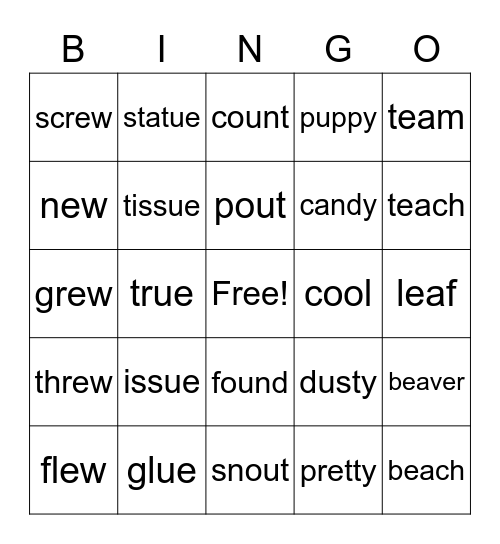 | B | I | N | G | O |
|---|---|---|---|---|
| screw | statue | count | puppy | team |
| new | tissue | pout | candy | teach |
| grew | true | Free! | cool | leaf |
| threw | issue | found | dusty | beaver |
| flew | glue | snout | pretty | beach |